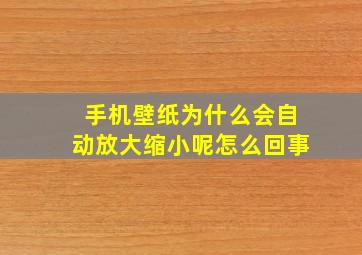 手机壁纸为什么会自动放大缩小呢怎么回事